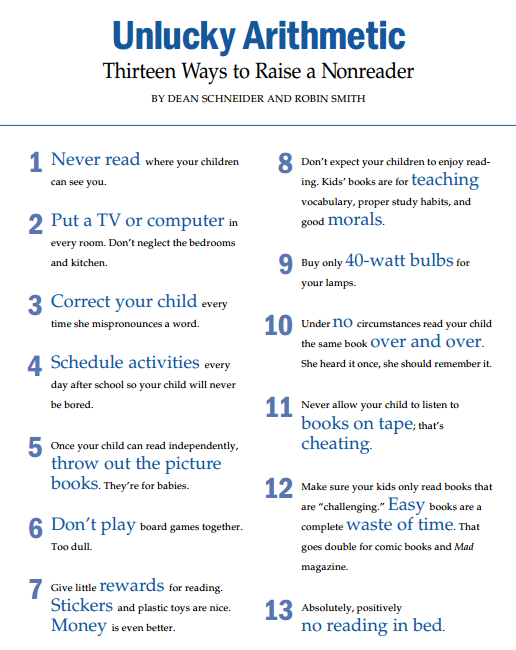 Unlucky Arithmetic
Thirteen Ways to Raise a Nonreader
BY DEAN SCHNEIDER AND ROBIN SMITH

1 Never read where your children can see you.

2 Put a TV or computer in every room. Don't neglect the bedrooms and kitchen.

3 Correct your child every time she mispronounces a word.

4 Schedule activities every day after school so your child will never be bored.

5 Once your child can read independently, throw out the picture books. They're for babies.

6 Don't play board games together. Too dull.

7 Give little rewards for reading. Stickers and plastic toys are nice. Money is even better.

8 Don't expect your children to enjoy reading. Kids' books are for teaching vocabulary, proper study habits, and good morals.

9 Buy only 40-watt bulbs for your lamps.

10 Under no circumstances read your child the same book over and over. She heard it once, she should remember it.

11 Never allow your child to listen to books on tape; that's cheating.

12 Make sure your kids only read books that are "challenging." Easy books are a complete waste of time. That goes double for comic books and Mad magazine.

13 Absolutely, positively no reading in bed.